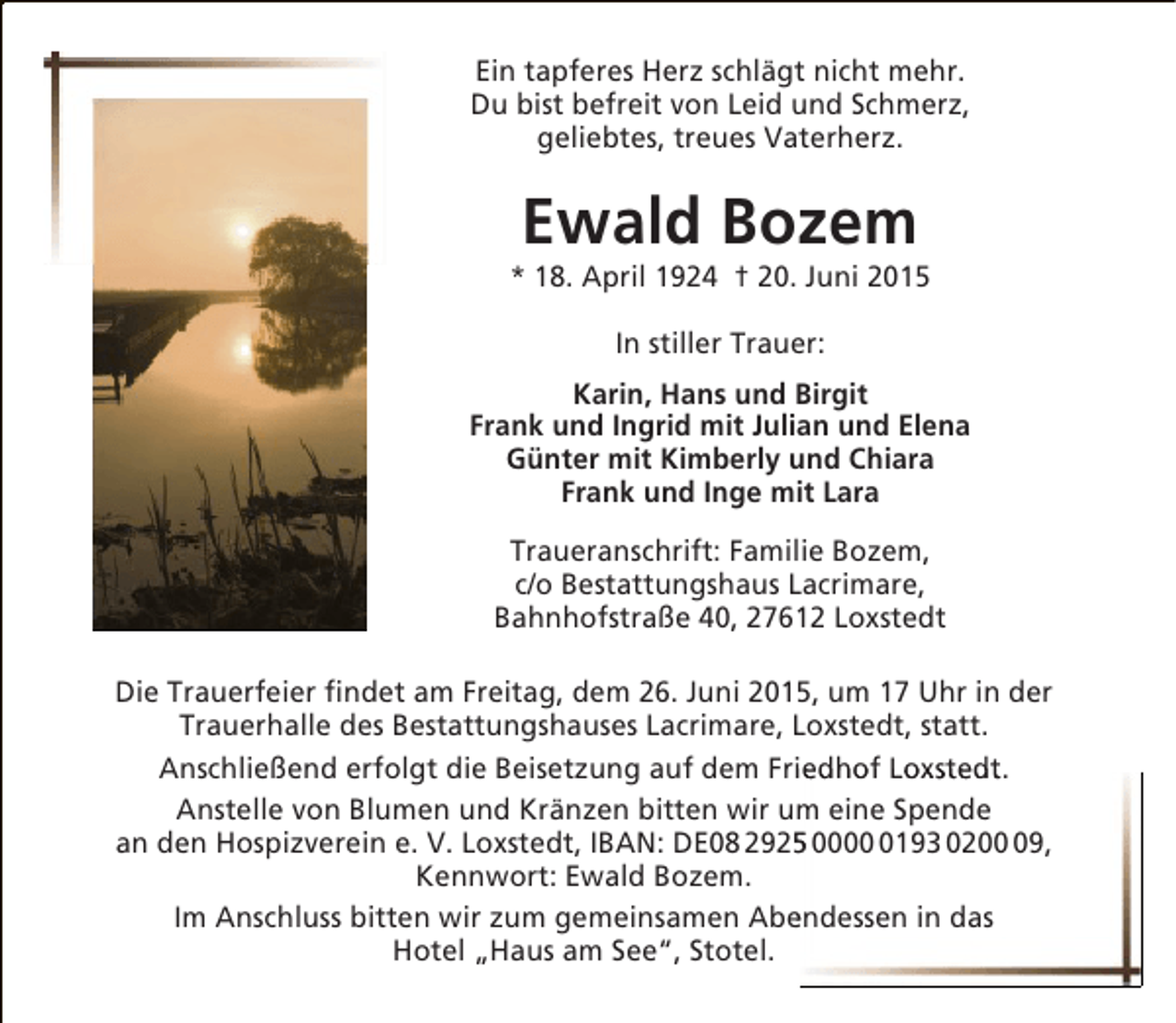 Ein tapferes Herz schlägt nicht mehr.
Du bist befreit von Leid und Schmerz,
geliebtes, treues Vaterherz.

Ewald Bozem

* 18. April 1924 † 20. Juni 2015

In stiller Trauer:

Karin, Hans und Birgit
Frank und Ingrid mit Julian und Elena
Günter mit Kimberly und Chiara
Frank und Inge mit Lara

Traueranschrift: Familie Bozem,
c/o Bestattungshaus Lacrimare,
Bahnhofstraße 40, 27612 Loxstedt

Die Trauerfeier findet am Freitag, dem 26. Juni 2015, um 17 Uhr in der Trauerhalle des Bestattungshauses Lacrimare, Loxstedt, statt.

Anschließend erfolgt die Beisetzung auf dem Friedhof Loxstedt.

Anstelle von Blumen und Kränzen bitten wir um eine Spende an den Hospizverein e. V. Loxstedt, IBAN: DE08 2925 0000 0193 0200 09, Kennwort: Ewald Bozem.

Im Anschluss bitten wir zum gemeinsamen Abendessen in das Hotel „Haus am See“, Stotel.